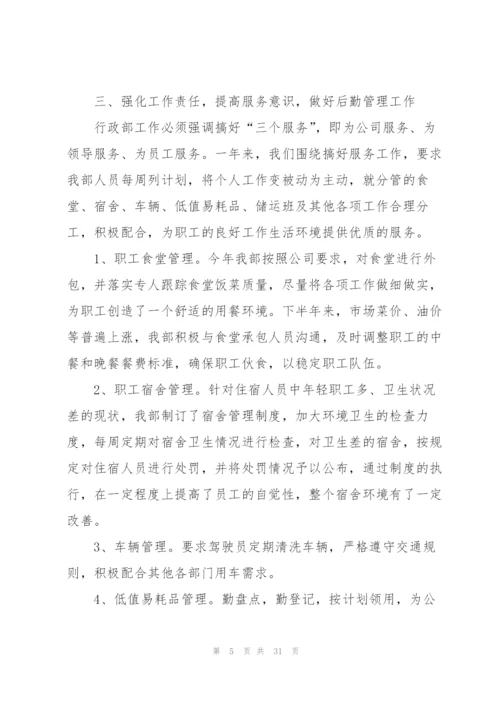 三、强化工作责任，提高服务意识，做好后勤管理工作

行政部工作必须强调搞好“三个服务”，即为公司服务、为领导服务、为员工服务。一年来，我们围绕搞好服务工作，要求我部人员每周列计划，将个人工作变被动为主动，就分管的食堂、宿舍、车辆、低值易耗品、储运班及其他各项工作合理分工，积极配合，为职工的良好工作生活环境提供优质的服务。

1、职工食堂管理。今年我部按照公司要求，对食堂进行外包，并落实专人跟踪食堂饭菜质量，尽量将各项工作做细做实，为职工创造了一个舒适的用餐环境。下半年来，市场菜价、油价等普遍上涨，我部积极与食堂承包人员沟通，及时调整职工的中餐和晚餐餐费标准，确保职工伙食，以稳定职工队伍。

2、职工宿舍管理。针对住宿人员中年轻职工多、卫生状况差的现状，我部制订了宿舍管理制度，加大环境卫生的检查力度，每周定期对宿舍卫生情况进行检查，对卫生差的宿舍，按规定对住宿人员进行处罚，并将处罚情况予以公布，通过制度的执行，在一定程度上提高了员工的自觉性，整个宿舍环境有了一定改善。

3、车辆管理。要求驾驶员定期清洗车辆，严格遵守交通规则，积极配合其他各部门用车需求。

4、低值易耗品管理。勤盘点，勤登记，按计划领用，为公

第 5 页 共 31 页